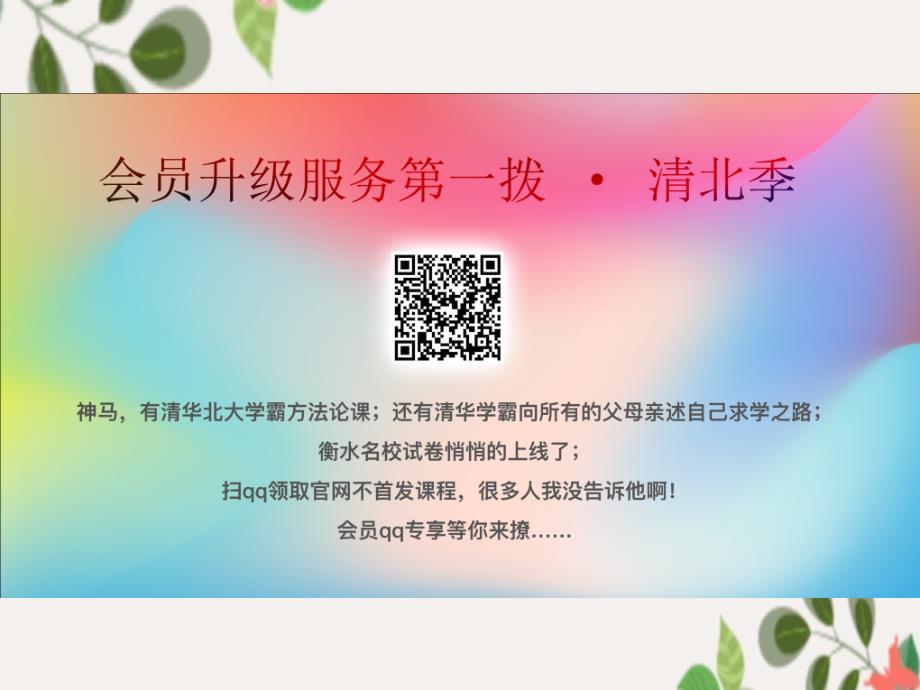 会员升级服务第一拨 · 清北季

神马，有清华北大学霸方法论课；还有清华学霸向所有的父母亲述自己求学之路；

衡水名校试卷悄悄的上线了；

扫qq领取官网不首发课程，很多人我没告诉他啊！

会员qq专享等你来撩……